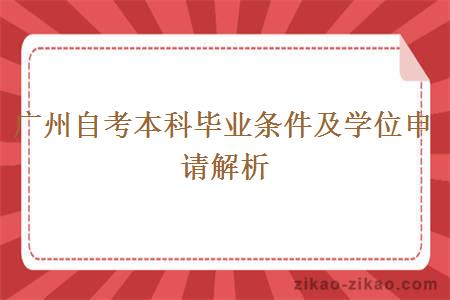 广州自考本科毕业条件及学位申请解析

zikao-zikao.com